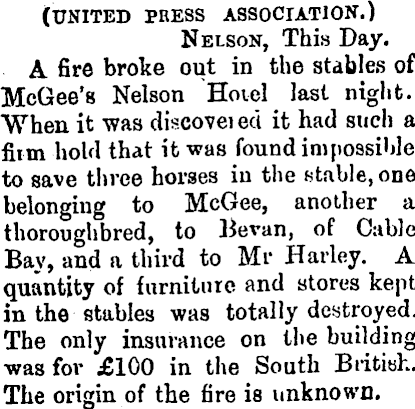 (UNITED PRESS ASSOCIATION.)

Nelson, This Day.

A fire broke out in the stables of McGee's Nelson Hotel last night. When it was discovered it had such a firm hold that it was found impossible to save three horses in the stable, one belonging to McGee, another a thoroughbred, to Bevan, of Cable Bay, and a third to Mr Harley. A quantity of furniture and stores kept in the stables was totally destroyed. The only insurance on the building was for £100 in the South British. The origin of the fire is unknown.